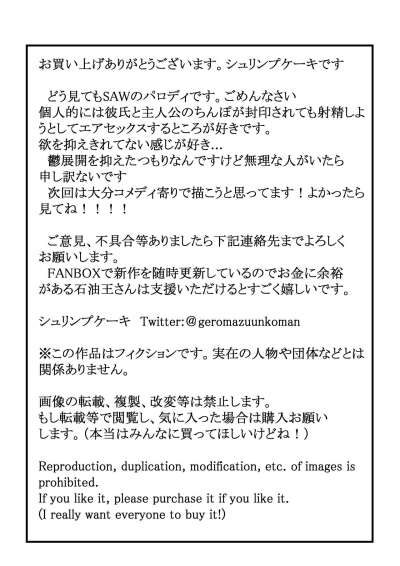 お買い上げありがとうございます。シュリンプケーキです

どう見てもSAWのパロディです。ごめんなさい
個人的には彼氏と主人公のちんぽが封印されても射精しようとしてエアセックスするところが好きです。
欲を抑えきれてない感じが好き…
鬱展開を抑えたつもりなんですけど無理な人がいたら申し訳ないです
次回は大分コメディ寄りで描こうと思ってます！よかったら見てね！！！！

ご意見、不具合等ありましたら下記連絡先までよろしくお願いします。
FANBOXで新作を随時更新しているのでお金に余裕がある石油王さんは支援いただけるとすごく嬉しいです。

シュリンプケーキ　Twitter:@geromazuunkoman

※この作品はフィクションです。実在の人物や団体などとは関係ありません。

画像の転載、複製、改変等は禁止します。
もし転載等で閲覧し、気に入った場合は購入お願いします。（本当はみんなに買ってほしいけどね！）

Reproduction, duplication, modification, etc. of images is prohibited.
If you like it, please purchase it if you like it.
(I really want everyone to buy it!)